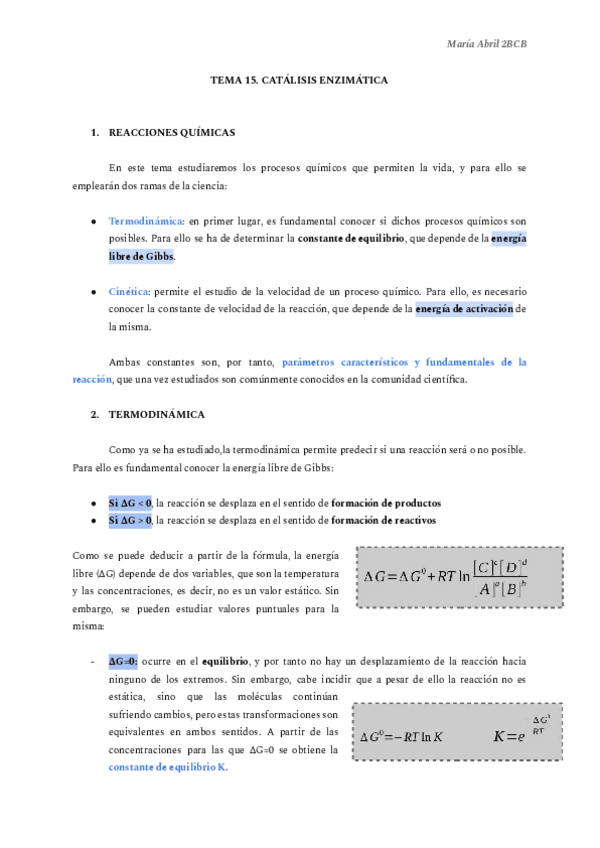 María Abril 2BCB

TEMA 15. CATÁLISIS ENZIMÁTICA

1. REACCIONES QUÍMICAS

En este tema estudiaremos los procesos químicos que permiten la vida, y para ello se emplearán dos ramas de la ciencia:

• Termodinámica: en primer lugar, es fundamental conocer si dichos procesos químicos son posibles. Para ello se ha de determinar la constante de equilibrio, que depende de la energía libre de Gibbs.

• Cinética: permite el estudio de la velocidad de un proceso químico. Para ello, es necesario conocer la constante de velocidad de la reacción, que depende de la energía de activación de la misma.

Ambas constantes son, por tanto, parámetros característicos y fundamentales de la reacción, que una vez estudiados son comúnmente conocidos en la comunidad científica.

2. TERMODINÁMICA

Como ya se ha estudiado,la termodinámica permite predecir si una reacción será o no posible. Para ello es fundamental conocer la energía libre de Gibbs:

• Si ΔG < 0, la reacción se desplaza en el sentido de formación de productos
• Si ΔG > 0, la reacción se desplaza en el sentido de formación de reactivos

Como se puede deducir a partir de la fórmula, la energía libre (ΔG) depende de dos variables, que son la temperatura y las concentraciones, es decir, no es un valor estático. Sin embargo, se pueden estudiar valores puntuales para la misma:

$\Delta G = \Delta G^0 + RT \ln \frac{[C]^c [D]^d}{[A]^a [B]^b}$

- ΔG=0: ocurre en el equilibrio, y por tanto no hay un desplazamiento de la reacción hacia ninguno de los extremos. Sin embargo, cabe incidir que a pesar de ello la reacción no es estática, sino que las moléculas continúan sufriendo cambios, pero estas transformaciones son equivalentes en ambos sentidos. A partir de las concentraciones para las que ΔG=0 se obtiene la constante de equilibrio K.

$\Delta G^0 = -RT \ln K$ $K = e^{\frac{\Delta G^0}{RT}}$